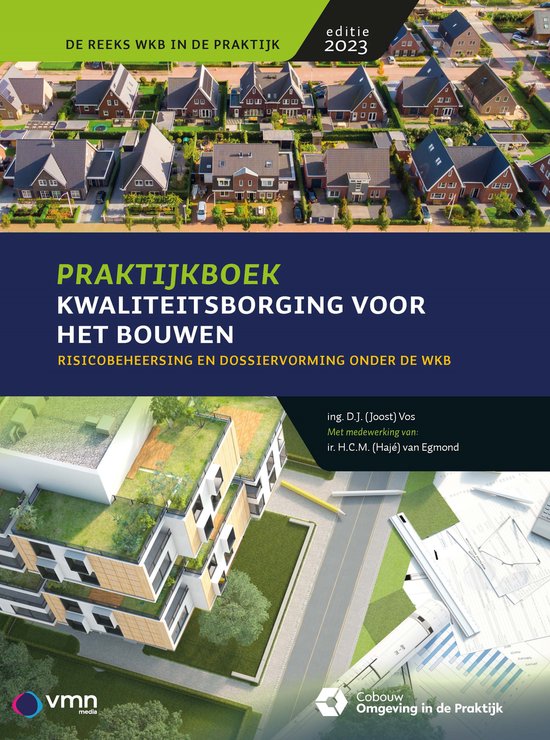 DE REEKS WKB IN DE PRAKTIJK

editie 2023

PRAKTIJKBOEK
KWALITEITSBORGING VOOR HET BOUWEN

RISICOBEHEERSING EN DOSSIERVORMING ONDER DE WKB

ing. D.J. (Joost) Vos
Met medewerking van:
ir. H.C.M. (Hajé) van Egmond

vmn media

Cobouw
Omgeving in de Praktijk